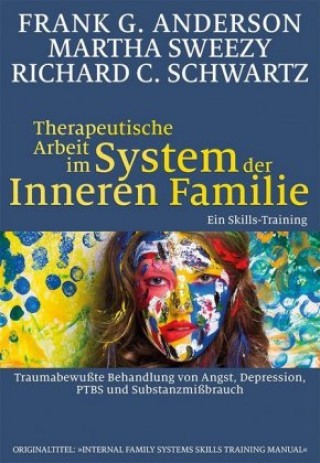 FRANK G. ANDERSON
MARTHA SWEEZY
RICHARD C. SCHWARTZ

Therapeutische Arbeit im System der Inneren Familie

Ein Skills-Training

Traumabewußte Behandlung von Angst, Depression, PTBS und Substanzmißbrauch

ORIGINALTITEL: »INTERNAL FAMILY SYSTEMS SKILLS TRAINING MANUAL«